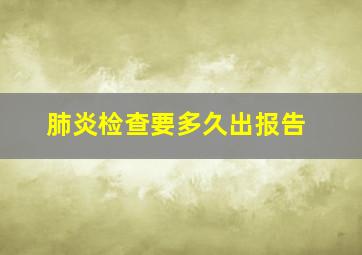 肺炎检查要多久出报告